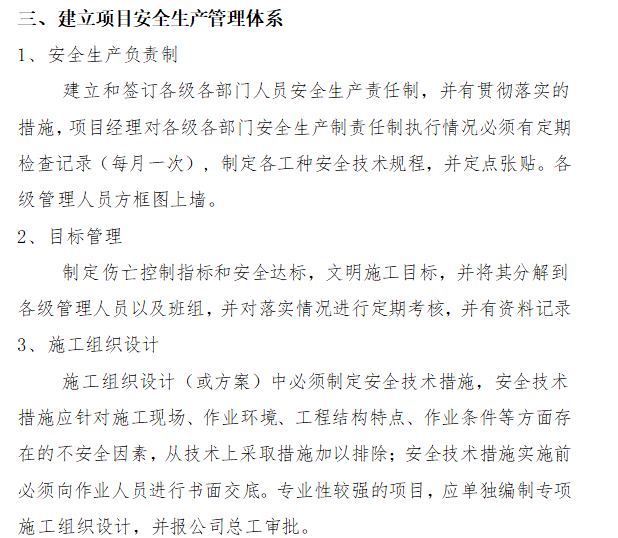 三、建立项目安全生产管理体系

1、安全生产负责制

建立和签订各级各部门人员安全生产责任制，并有贯彻落实的措施，项目经理对各级各部门安全生产制责任制执行情况必须有定期检查记录（每月一次），制定各工种安全技术规程，并定点张贴。各级管理人员方框图上墙。

2、目标管理

制定伤亡控制指标和安全达标，文明施工目标，并将其分解到各级管理人员以及班组，并对落实情况进行定期考核，并有资料记录

3、施工组织设计

施工组织设计（或方案）中必须制定安全技术措施，安全技术措施应针对施工现场、作业环境、工程结构特点、作业条件等方面存在的不安全因素，从技术上采取措施加以排除；安全技术措施实施前必须向作业人员进行书面交底。专业性较强的项目，应单独编制专项施工组织设计，并报公司总工审批。